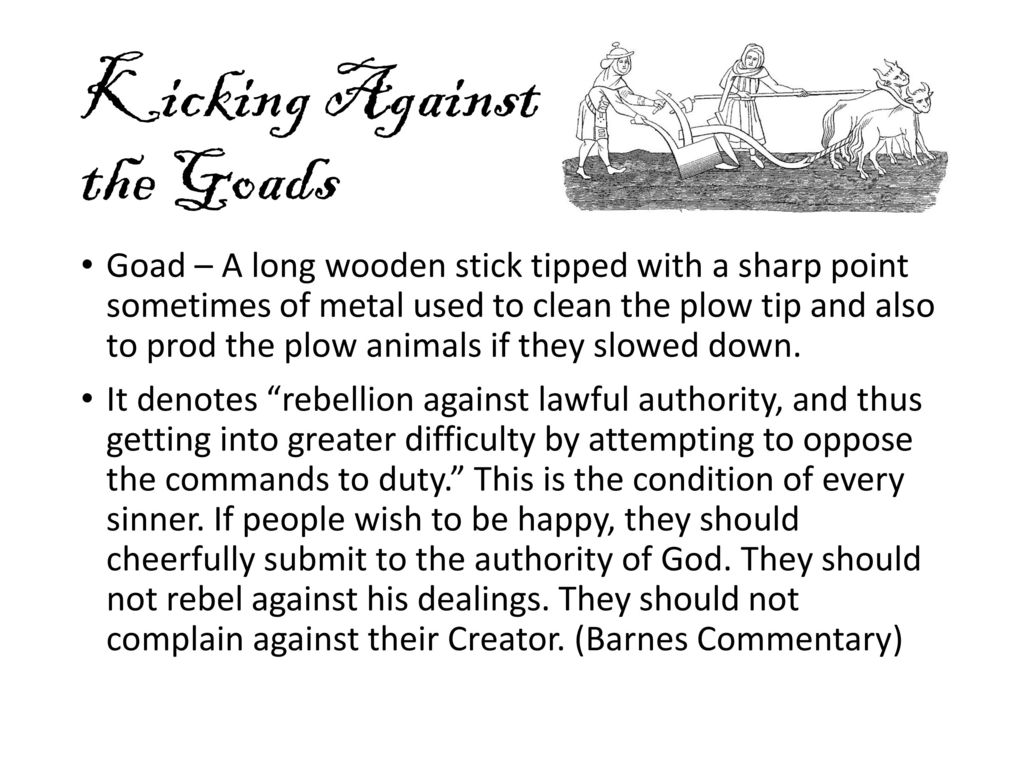 Kicking Against the Goads

• Goad – A long wooden stick tipped with a sharp point sometimes of metal used to clean the plow tip and also to prod the plow animals if they slowed down.

• It denotes “rebellion against lawful authority, and thus getting into greater difficulty by attempting to oppose the commands to duty.” This is the condition of every sinner. If people wish to be happy, they should cheerfully submit to the authority of God. They should not rebel against his dealings. They should not complain against their Creator. (Barnes Commentary)